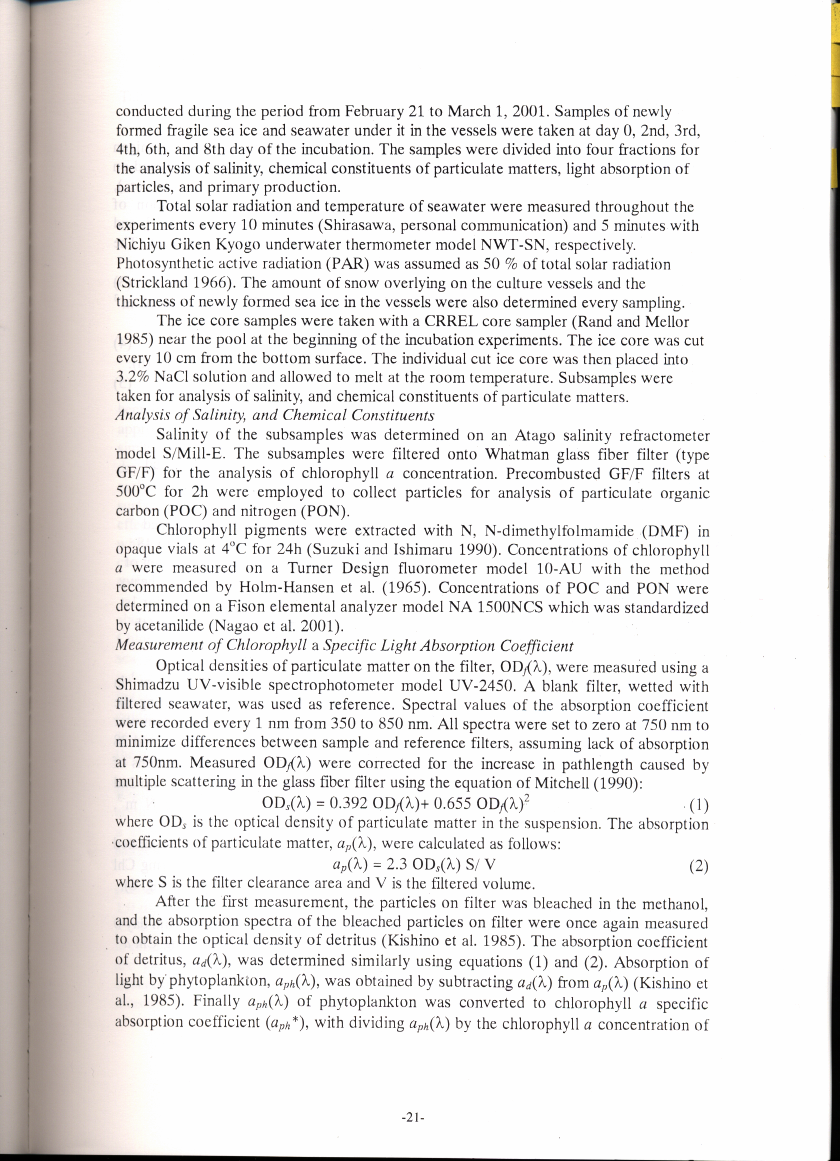 conducted during the period from February 21 to March 1, 2001. Samples of newly formed fragile sea ice and seawater under it in the vessels were taken at day 0, 2nd, 3rd, 4th, 6th, and 8th day of the incubation. The samples were divided into four fractions for the analysis of salinity, chemical constituents of particulate matters, light absorption of particles, and primary production.

Total solar radiation and temperature of seawater were measured throughout the experiments every 10 minutes (Shirasawa, personal communication) and 5 minutes with Nichiyu Giken Kyogo underwater thermometer model NWT-SN, respectively. Photosynthetic active radiation (PAR) was assumed as 50 % of total solar radiation (Strickland 1966). The amount of snow overlying on the culture vessels and the thickness of newly formed sea ice in the vessels were also determined every sampling.

The ice core samples were taken with a CRREL core sampler (Rand and Mellor 1985) near the pool at the beginning of the incubation experiments. The ice core was cut every 10 cm from the bottom surface. The individual cut ice core was then placed into 3.2% NaCl solution and allowed to melt at the room temperature. Subsamples were taken for analysis of salinity, and chemical constituents of particulate matters.

Analysis of Salinity, and Chemical Constituents

Salinity of the subsamples was determined on an Atago salinity refractometer model S/Mill-E. The subsamples were filtered onto Whatman glass fiber filter (type GF/F) for the analysis of chlorophyll $a$ concentration. Precombusted GF/F filters at 500°C for 2h were employed to collect particles for analysis of particulate organic carbon (POC) and nitrogen (PON).

Chlorophyll pigments were extracted with N, N-dimethylfolmamide (DMF) in opaque vials at 4°C for 24h (Suzuki and Ishimaru 1990). Concentrations of chlorophyll $a$ were measured on a Turner Design fluorometer model 10-AU with the method recommended by Holm-Hansen et al. (1965). Concentrations of POC and PON were determined on a Fison elemental analyzer model NA 1500NCS which was standardized by acetanilide (Nagao et al. 2001).

Measurement of Chlorophyll a Specific Light Absorption Coefficient

Optical densities of particulate matter on the filter, $OD_f(\lambda)$, were measured using a Shimadzu UV-visible spectrophotometer model UV-2450. A blank filter, wetted with filtered seawater, was used as reference. Spectral values of the absorption coefficient were recorded every 1 nm from 350 to 850 nm. All spectra were set to zero at 750 nm to minimize differences between sample and reference filters, assuming lack of absorption at 750nm. Measured $OD_f(\lambda)$ were corrected for the increase in pathlength caused by multiple scattering in the glass fiber filter using the equation of Mitchell (1990):

$OD_s(\lambda) = 0.392\ OD_f(\lambda) + 0.655\ OD_f(\lambda)^2$ (1)

where $OD_s$ is the optical density of particulate matter in the suspension. The absorption coefficients of particulate matter, $a_p(\lambda)$, were calculated as follows:

$a_p(\lambda) = 2.3\ OD_s(\lambda)\ S/\ V$ (2)

where S is the filter clearance area and V is the filtered volume.

After the first measurement, the particles on filter was bleached in the methanol, and the absorption spectra of the bleached particles on filter were once again measured to obtain the optical density of detritus (Kishino et al. 1985). The absorption coefficient of detritus, $a_d(\lambda)$, was determined similarly using equations (1) and (2). Absorption of light by phytoplankton, $a_{ph}(\lambda)$, was obtained by subtracting $a_d(\lambda)$ from $a_p(\lambda)$ (Kishino et al., 1985). Finally $a_{ph}(\lambda)$ of phytoplankton was converted to chlorophyll $a$ specific absorption coefficient ($a_{ph}$*), with dividing $a_{ph}(\lambda)$ by the chlorophyll $a$ concentration of

-21-